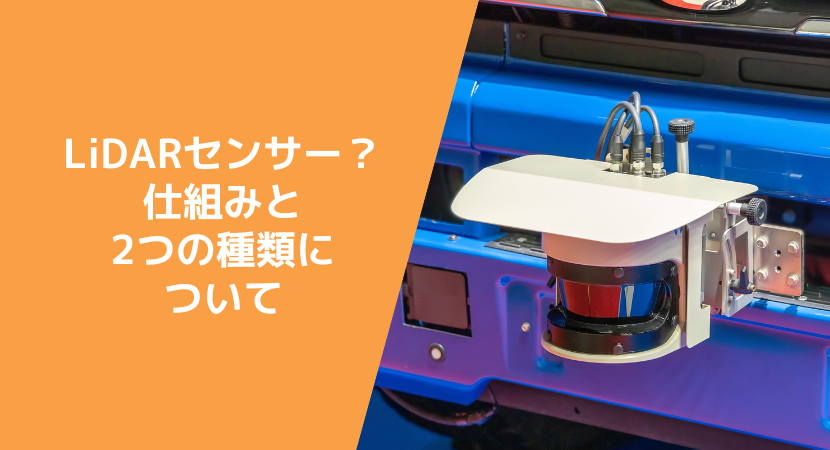 LiDARセンサー？
仕組みと
2つの種類に
ついて